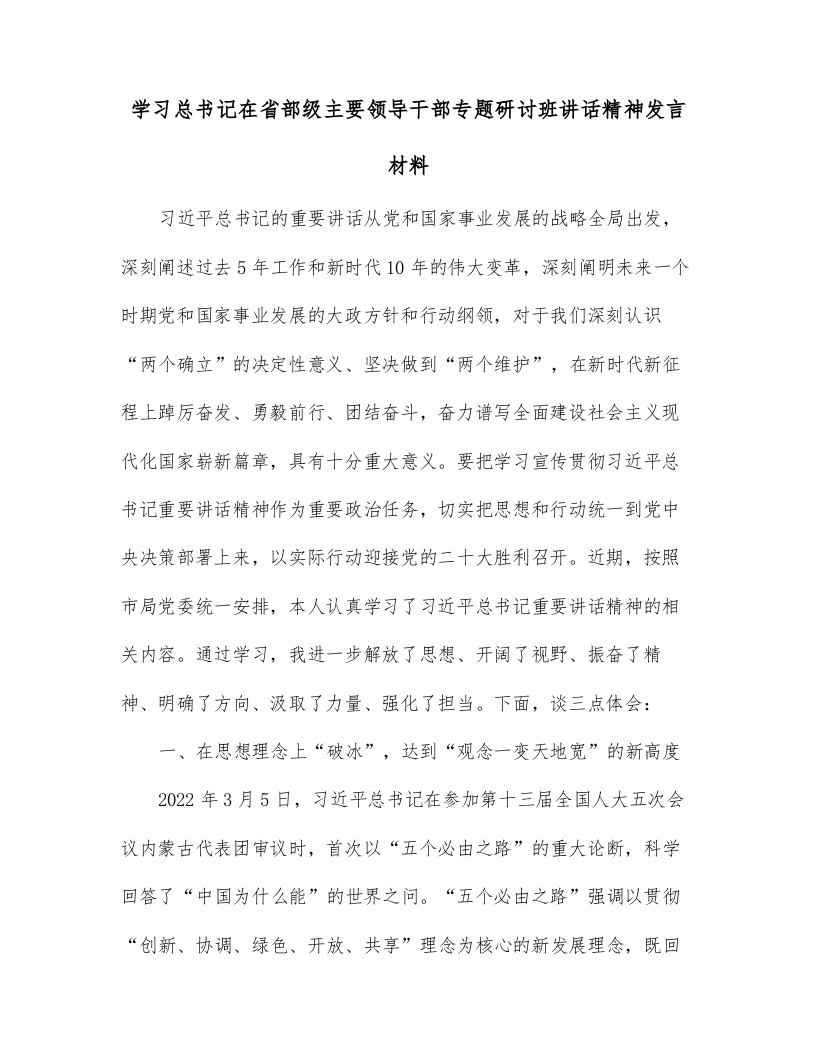 学习总书记在省部级主要领导干部专题研讨班讲话精神发言材料

习近平总书记的重要讲话从党和国家事业发展的战略全局出发，深刻阐述过去5年工作和新时代10年的伟大变革，深刻阐明未来一个时期党和国家事业发展的大政方针和行动纲领，对于我们深刻认识“两个确立”的决定性意义、坚决做到“两个维护”，在新时代新征程上踔厉奋发、勇毅前行、团结奋斗，奋力谱写全面建设社会主义现代化国家崭新篇章，具有十分重大意义。要把学习宣传贯彻习近平总书记重要讲话精神作为重要政治任务，切实把思想和行动统一到党中央决策部署上来，以实际行动迎接党的二十大胜利召开。近期，按照市局党委统一安排，本人认真学习了习近平总书记重要讲话精神的相关内容。通过学习，我进一步解放了思想、开阔了视野、振奋了精神、明确了方向、汲取了力量、强化了担当。下面，谈三点体会：

一、在思想理念上“破冰”，达到“观念一变天地宽”的新高度

2022年3月5日，习近平总书记在参加第十三届全国人大五次会议内蒙古代表团审议时，首次以“五个必由之路”的重大论断，科学回答了“中国为什么能”的世界之问。“五个必由之路”强调以贯彻“创新、协调、绿色、开放、共享”理念为核心的新发展理念，既回